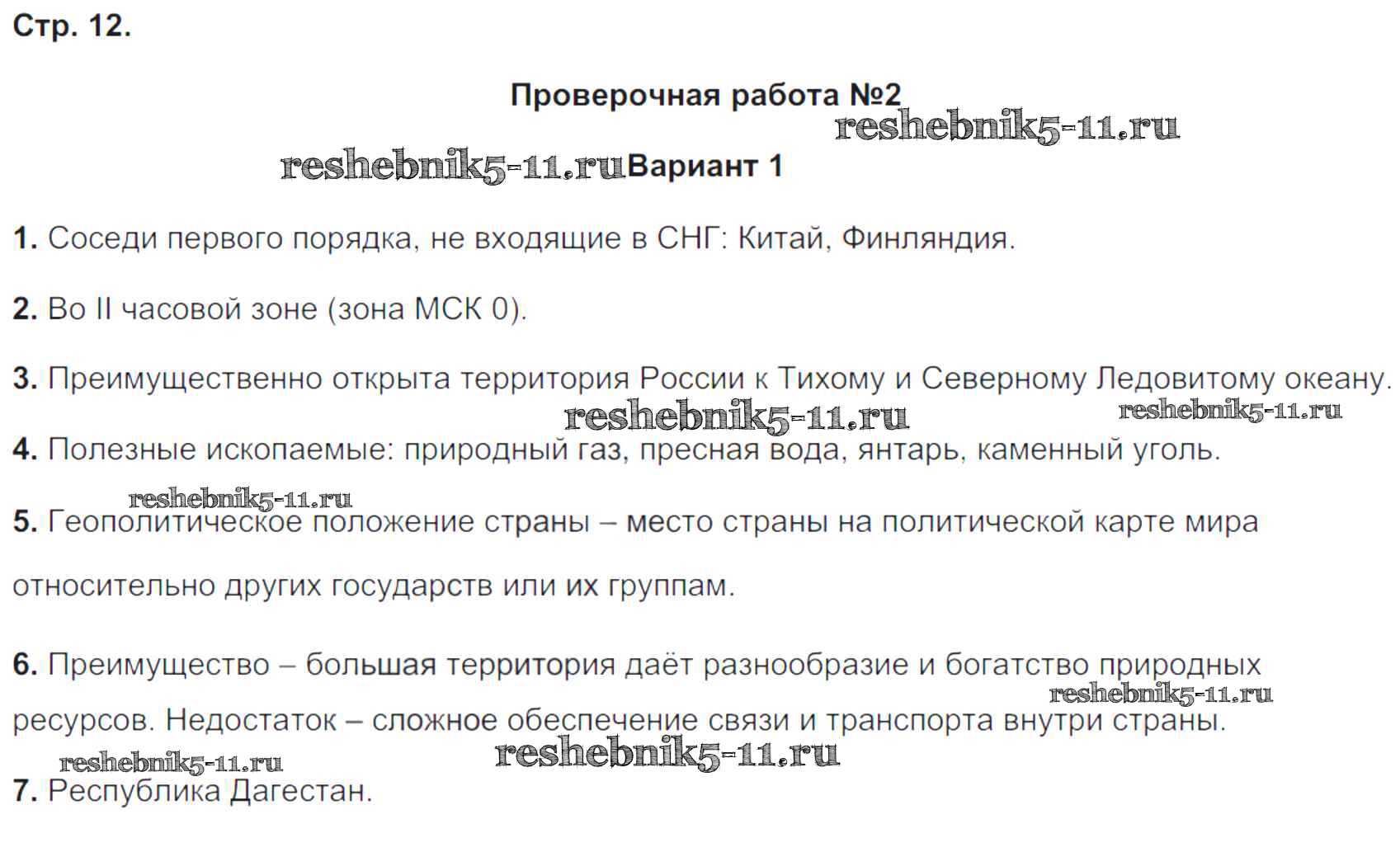 Стр. 12.

Проверочная работа №2

reshebnik5-11.ru

reshebnik5-11.ru Вариант 1

1. Соседи первого порядка, не входящие в СНГ: Китай, Финляндия.

2. Во II часовой зоне (зона МСК 0).

3. Преимущественно открыта территория России к Тихому и Северному Ледовитому океану.

reshebnik5-11.ru reshebnik5-11.ru

4. Полезные ископаемые: природный газ, пресная вода, янтарь, каменный уголь.

reshebnik5-11.ru

5. Геополитическое положение страны – место страны на политической карте мира относительно других государств или их группам.

6. Преимущество – большая территория даёт разнообразие и богатство природных ресурсов. Недостаток – сложное обеспечение связи и транспорта внутри страны.

reshebnik5-11.ru

reshebnik5-11.ru reshebnik5-11.ru

7. Республика Дагестан.